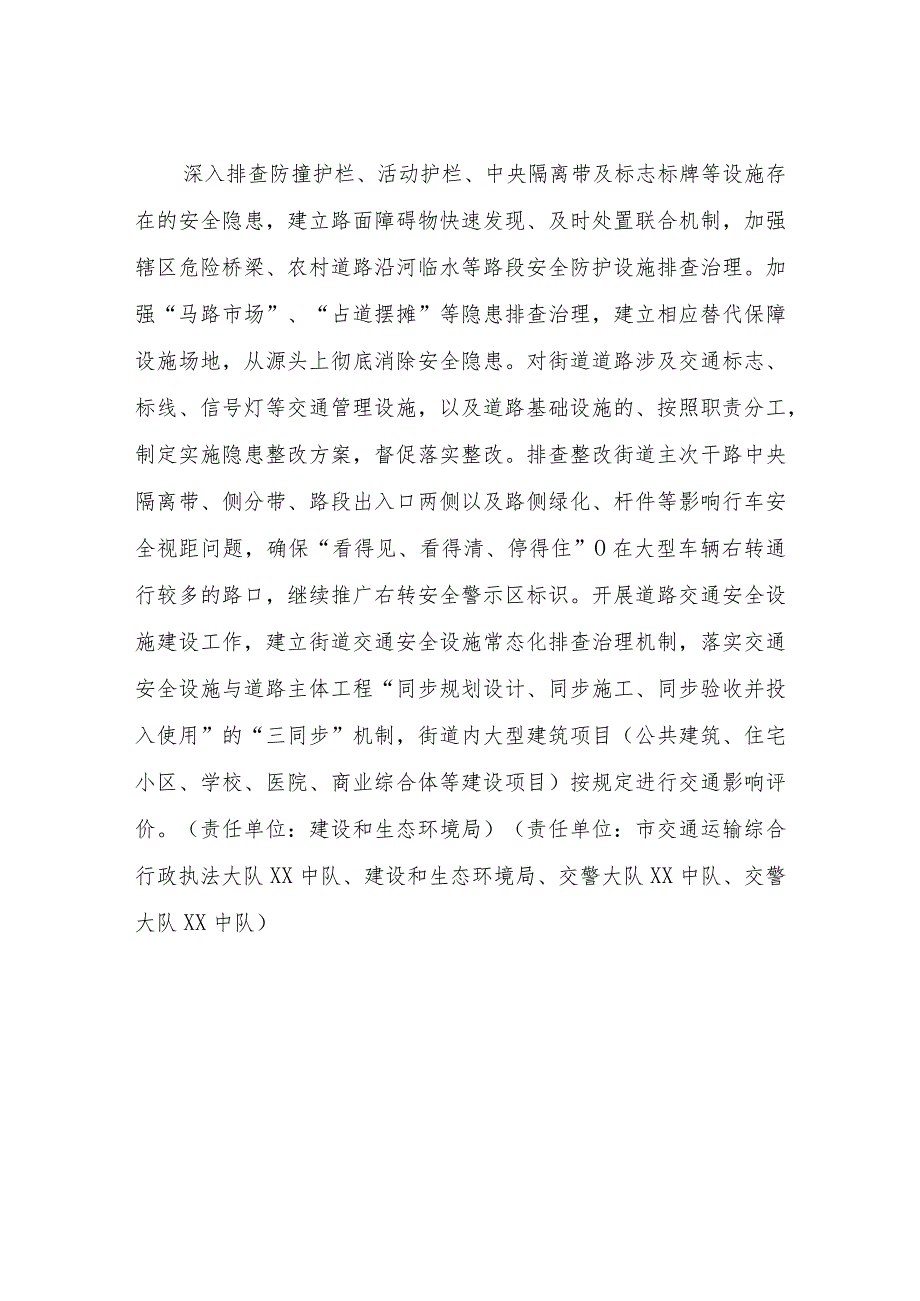 深入排查防撞护栏、活动护栏、中央隔离带及标志标牌等设施存在的安全隐患，建立路面障碍物快速发现、及时处置联合机制，加强辖区危险桥梁、农村道路沿河临水等路段安全防护设施排查治理。加强“马路市场”、“占道摆摊”等隐患排查治理，建立相应替代保障设施场地，从源头上彻底消除安全隐患。对街道道路涉及交通标志、标线、信号灯等交通管理设施，以及道路基础设施的、按照职责分工，制定实施隐患整改方案，督促落实整改。排查整改街道主次干路中央隔离带、侧分带、路段出入口两侧以及路侧绿化、杆件等影响行车安全视距问题，确保“看得见、看得清、停得住”0在大型车辆右转通行较多的路口，继续推广右转安全警示区标识。开展道路交通安全设施建设工作，建立街道交通安全设施常态化排查治理机制，落实交通安全设施与道路主体工程“同步规划设计、同步施工、同步验收并投入使用”的“三同步”机制，街道内大型建筑项目（公共建筑、住宅小区、学校、医院、商业综合体等建设项目）按规定进行交通影响评价。（责任单位：建设和生态环境局）（责任单位：市交通运输综合行政执法大队XX中队、建设和生态环境局、交警大队XX中队、交警大队XX中队）